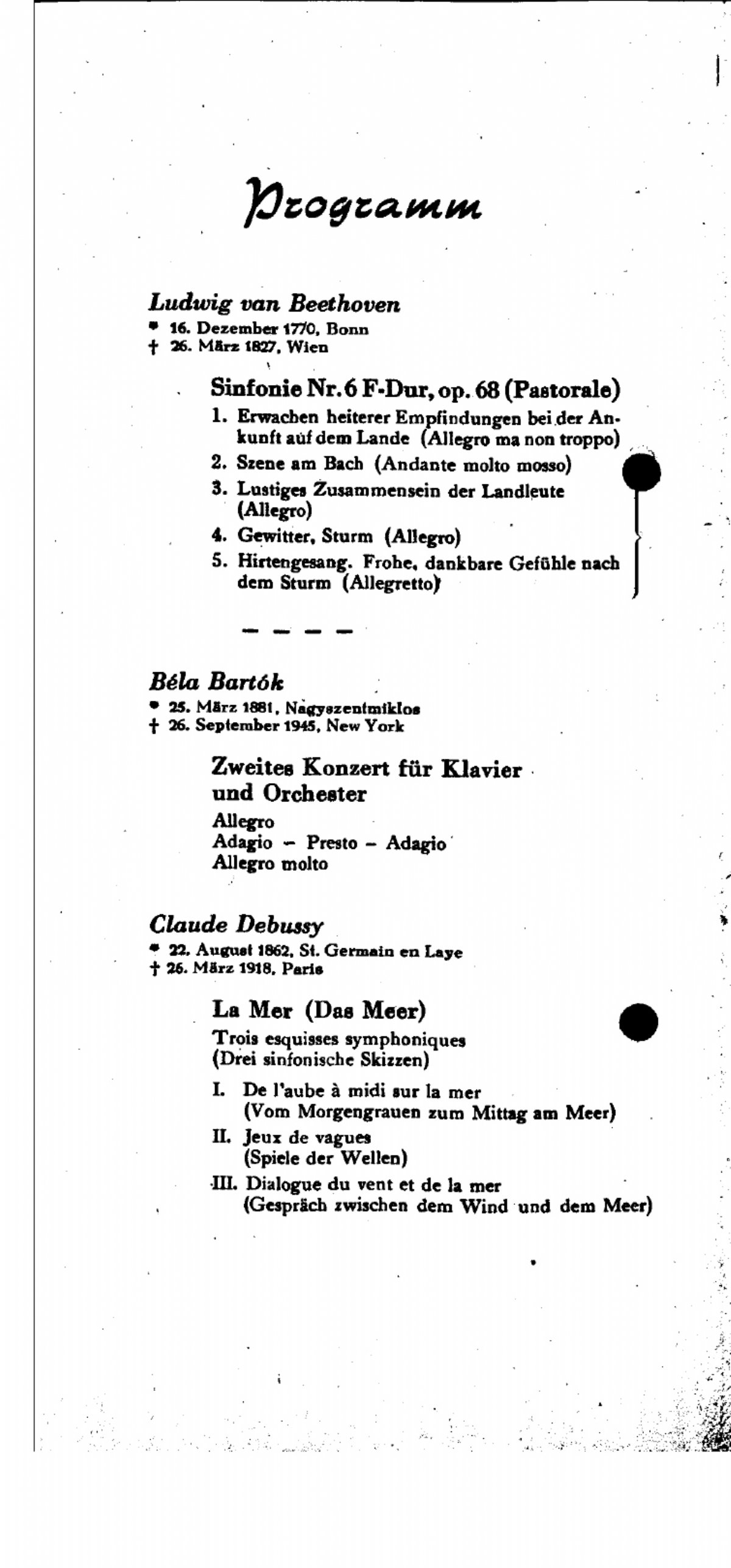 Programm

Ludwig van Beethoven
* 16. Dezember 1770, Bonn
† 26. März 1827, Wien

Sinfonie Nr. 6 F-Dur, op. 68 (Pastorale)

1. Erwachen heiterer Empfindungen bei der Ankunft auf dem Lande (Allegro ma non troppo)
2. Szene am Bach (Andante molto mosso)
3. Lustiges Zusammensein der Landleute (Allegro)
4. Gewitter, Sturm (Allegro)
5. Hirtengesang. Frohe, dankbare Gefühle nach dem Sturm (Allegretto)

— — — —

Béla Bartók
* 25. März 1881, Nagyszentmiklos
† 26. September 1945, New York

Zweites Konzert für Klavier und Orchester

Allegro
Adagio – Presto – Adagio
Allegro molto

Claude Debussy
* 22. August 1862, St. Germain en Laye
† 26. März 1918, Paris

La Mer (Das Meer)

Trois esquisses symphoniques
(Drei sinfonische Skizzen)

I. De l'aube à midi sur la mer
(Vom Morgengrauen zum Mittag am Meer)
II. Jeux de vagues
(Spiele der Wellen)
III. Dialogue du vent et de la mer
(Gespräch zwischen dem Wind und dem Meer)